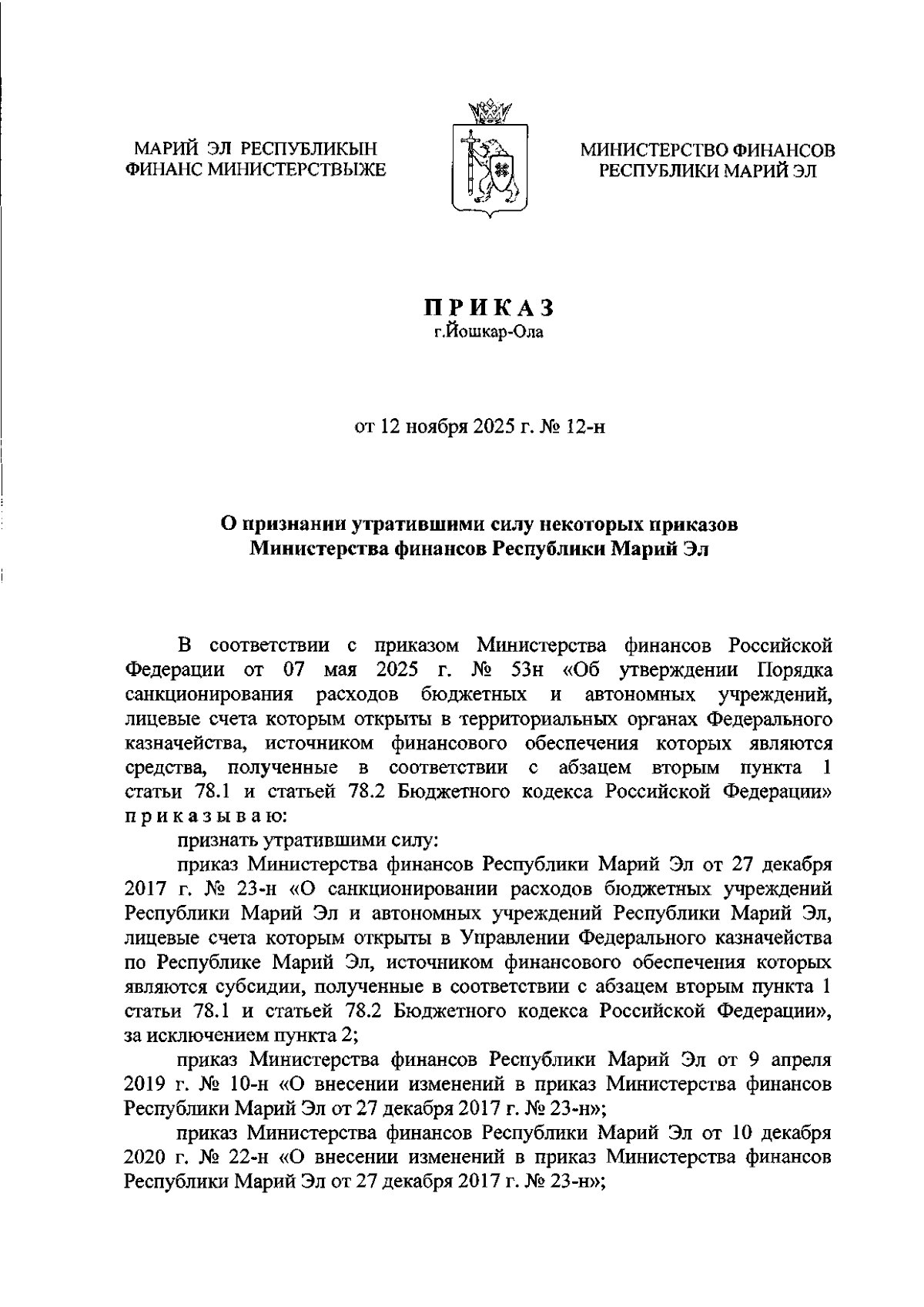 МАРИЙ ЭЛ РЕСПУБЛИКЫН
ФИНАНС МИНИСТЕРСТВЫЖЕ

МИНИСТЕРСТВО ФИНАНСОВ
РЕСПУБЛИКИ МАРИЙ ЭЛ

ПРИКАЗ
г.Йошкар-Ола

от 12 ноября 2025 г. № 12-н

О признании утратившими силу некоторых приказов
Министерства финансов Республики Марий Эл

В соответствии с приказом Министерства финансов Российской Федерации от 07 мая 2025 г. № 53н «Об утверждении Порядка санкционирования расходов бюджетных и автономных учреждений, лицевые счета которым открыты в территориальных органах Федерального казначейства, источником финансового обеспечения которых являются средства, полученные в соответствии с абзацем вторым пункта 1 статьи 78.1 и статьей 78.2 Бюджетного кодекса Российской Федерации» приказываю:

признать утратившими силу:

приказ Министерства финансов Республики Марий Эл от 27 декабря 2017 г. № 23-н «О санкционировании расходов бюджетных учреждений Республики Марий Эл и автономных учреждений Республики Марий Эл, лицевые счета которым открыты в Управлении Федерального казначейства по Республике Марий Эл, источником финансового обеспечения которых являются субсидии, полученные в соответствии с абзацем вторым пункта 1 статьи 78.1 и статьей 78.2 Бюджетного кодекса Российской Федерации», за исключением пункта 2;

приказ Министерства финансов Республики Марий Эл от 9 апреля 2019 г. № 10-н «О внесении изменений в приказ Министерства финансов Республики Марий Эл от 27 декабря 2017 г. № 23-н»;

приказ Министерства финансов Республики Марий Эл от 10 декабря 2020 г. № 22-н «О внесении изменений в приказ Министерства финансов Республики Марий Эл от 27 декабря 2017 г. № 23-н»;